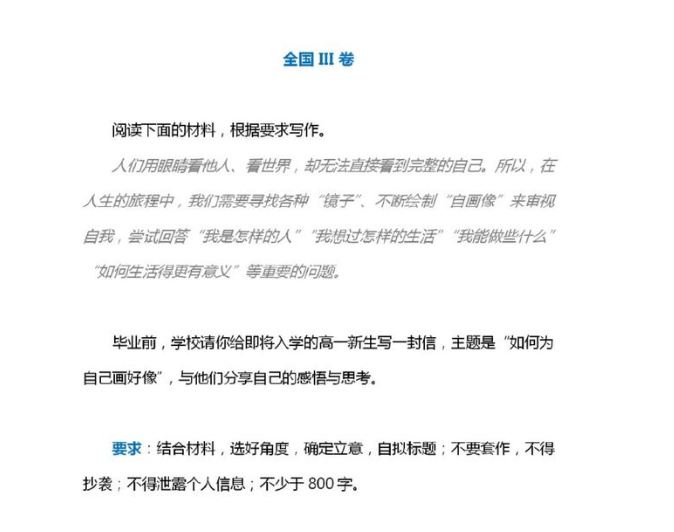 全国 III 卷

阅读下面的材料，根据要求写作。

人们用眼睛看他人、看世界，却无法直接看到完整的自己。所以，在人生的旅程中，我们需要寻找各种“镜子”、不断绘制“自画像”来审视自我，尝试回答“我是怎样的人”“我想过怎样的生活”“我能做些什么”“如何生活得更有意义”等重要的问题。

毕业前，学校请你给即将入学的高一新生写一封信，主题是“如何为自己画好像”，与他们分享自己的感悟与思考。

要求：结合材料，选好角度，确定立意，自拟标题；不要套作，不得抄袭；不得泄露个人信息；不少于 800 字。